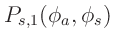 $P_{s,1}(\phi_a, \phi_s)$